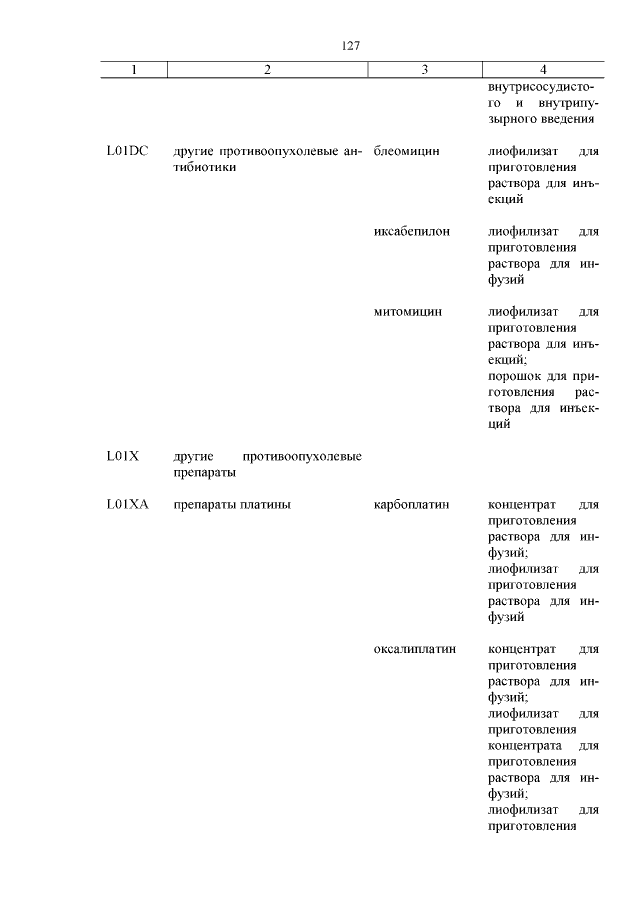 127

| 1 | 2 | 3 | 4 |
|---|---|---|---|
| | | | внутрисосудистого и внутрипузырного введения |
| L01DC | другие противоопухолевые антибиотики | блеомицин | лиофилизат для приготовления раствора для инъекций |
| | | иксабепилон | лиофилизат для приготовления раствора для инфузий |
| | | митомицин | лиофилизат для приготовления раствора для инъекций; порошок для приготовления раствора для инъекций |
| L01X | другие противоопухолевые препараты | | |
| L01XA | препараты платины | карбоплатин | концентрат для приготовления раствора для инфузий; лиофилизат для приготовления раствора для инфузий |
| | | оксалиплатин | концентрат для приготовления раствора для инфузий; лиофилизат для приготовления концентрата для приготовления раствора для инфузий; лиофилизат для приготовления |